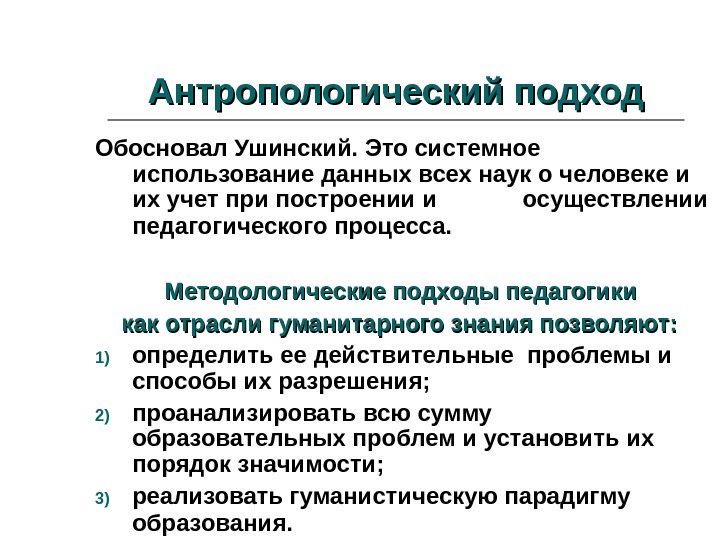 Антропологический подход

Обосновал Ушинский. Это системное использование данных всех наук о человеке и их учет при построении и осуществлении педагогического процесса.

Методологические подходы педагогики как отрасли гуманитарного знания позволяют:

1) определить ее действительные проблемы и способы их разрешения;

2) проанализировать всю сумму образовательных проблем и установить их порядок значимости;

3) реализовать гуманистическую парадигму образования.